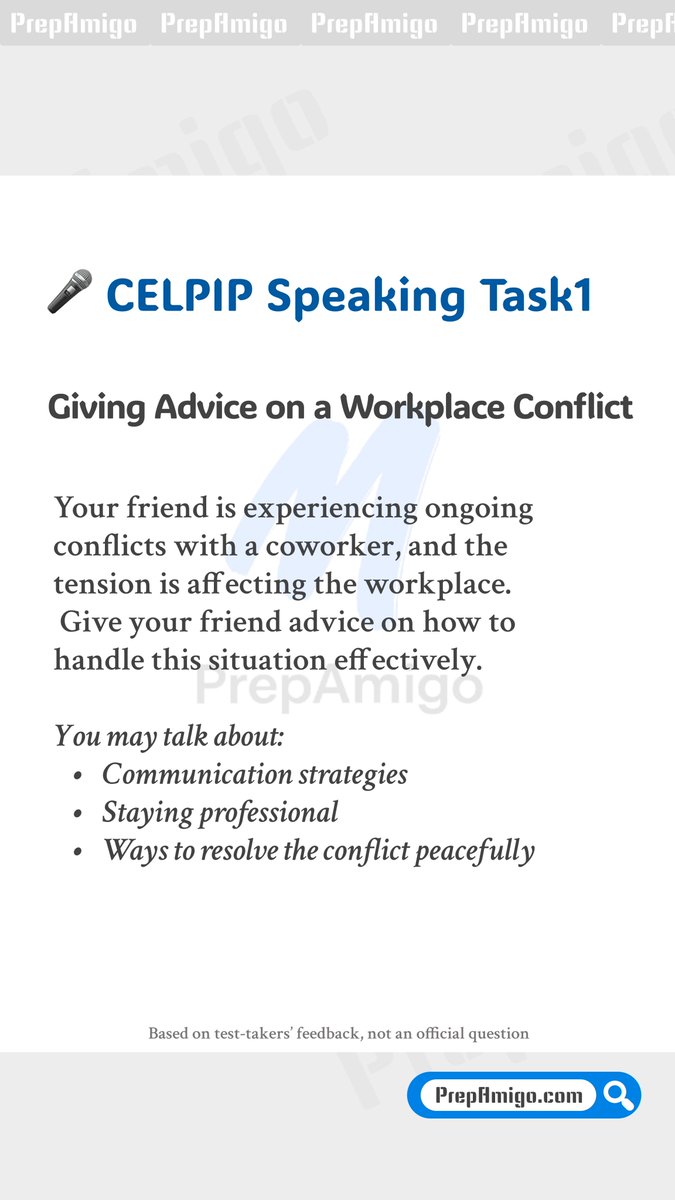 PrepAmigo PrepAmigo PrepAmigo PrepAmigo PrepA

🎤 CELPIP Speaking Task1

Giving Advice on a Workplace Conflict

Your friend is experiencing ongoing conflicts with a coworker, and the tension is affecting the workplace. Give your friend advice on how to handle this situation effectively.

PrepAmigo

You may talk about:
• Communication strategies
• Staying professional
• Ways to resolve the conflict peacefully

Based on test-takers' feedback, not an official question

PrepAmigo.com